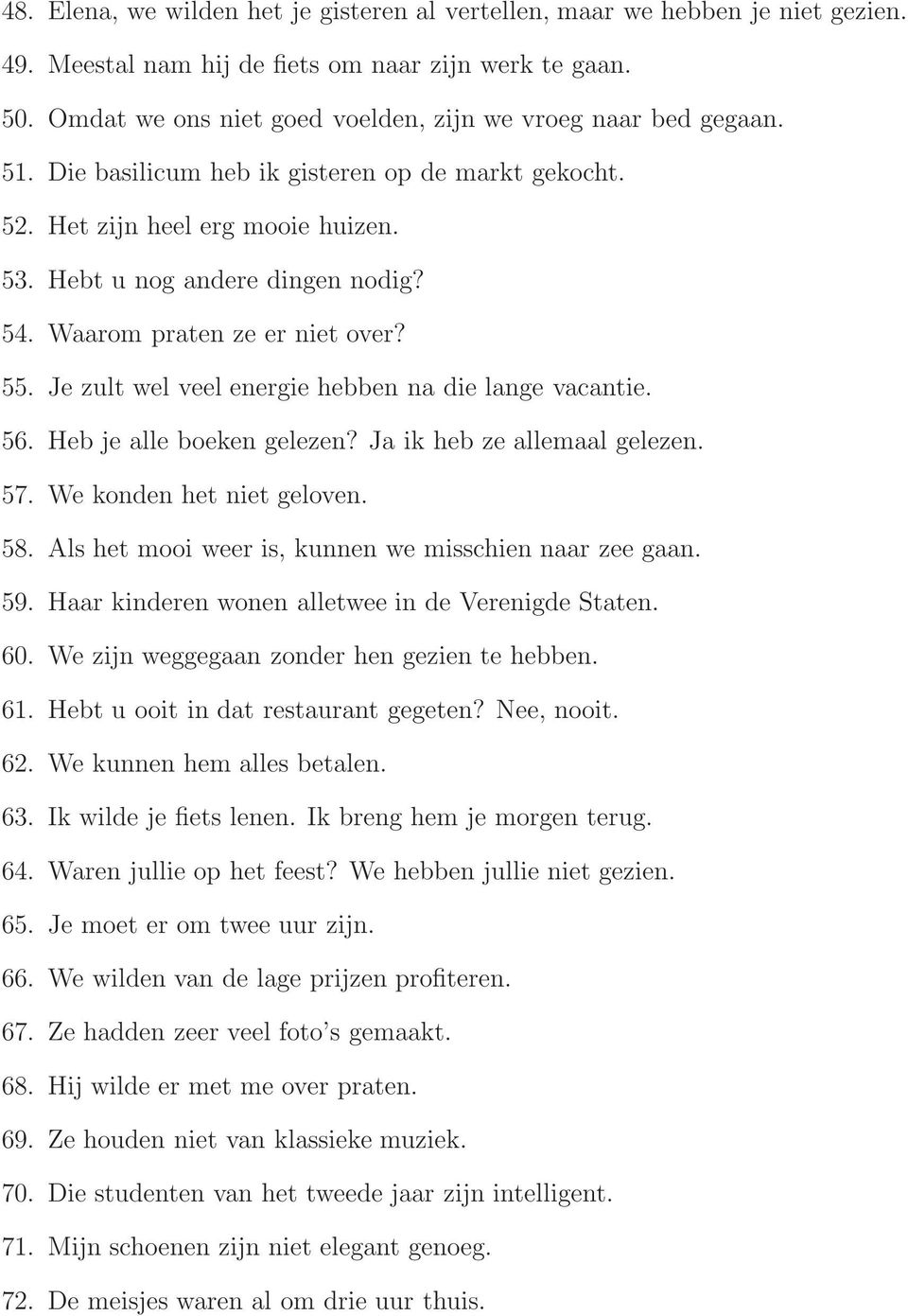 48. Elena, we wilden het je gisteren al vertellen, maar we hebben je niet gezien.

49. Meestal nam hij de fiets om naar zijn werk te gaan.

50. Omdat we ons niet goed voelden, zijn we vroeg naar bed gegaan.

51. Die basilicum heb ik gisteren op de markt gekocht.

52. Het zijn heel erg mooie huizen.

53. Hebt u nog andere dingen nodig?

54. Waarom praten ze er niet over?

55. Je zult wel veel energie hebben na die lange vacantie.

56. Heb je alle boeken gelezen? Ja ik heb ze allemaal gelezen.

57. We konden het niet geloven.

58. Als het mooi weer is, kunnen we misschien naar zee gaan.

59. Haar kinderen wonen alletwee in de Verenigde Staten.

60. We zijn weggegaan zonder hen gezien te hebben.

61. Hebt u ooit in dat restaurant gegeten? Nee, nooit.

62. We kunnen hem alles betalen.

63. Ik wilde je fiets lenen. Ik breng hem je morgen terug.

64. Waren jullie op het feest? We hebben jullie niet gezien.

65. Je moet er om twee uur zijn.

66. We wilden van de lage prijzen profiteren.

67. Ze hadden zeer veel foto's gemaakt.

68. Hij wilde er met me over praten.

69. Ze houden niet van klassieke muziek.

70. Die studenten van het tweede jaar zijn intelligent.

71. Mijn schoenen zijn niet elegant genoeg.

72. De meisjes waren al om drie uur thuis.